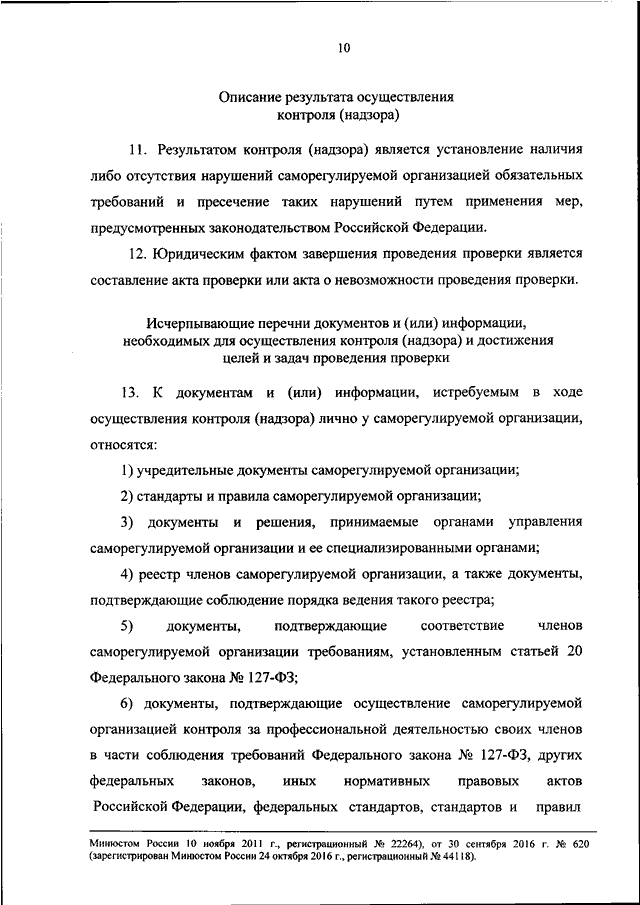 10

Описание результата осуществления контроля (надзора)

11. Результатом контроля (надзора) является установление наличия либо отсутствия нарушений саморегулируемой организацией обязательных требований и пресечение таких нарушений путем применения мер, предусмотренных законодательством Российской Федерации.

12. Юридическим фактом завершения проведения проверки является составление акта проверки или акта о невозможности проведения проверки.

Исчерпывающие перечни документов и (или) информации, необходимых для осуществления контроля (надзора) и достижения целей и задач проведения проверки

13. К документам и (или) информации, истребуемым в ходе осуществления контроля (надзора) лично у саморегулируемой организации, относятся:

1) учредительные документы саморегулируемой организации;

2) стандарты и правила саморегулируемой организации;

3) документы и решения, принимаемые органами управления саморегулируемой организации и ее специализированными органами;

4) реестр членов саморегулируемой организации, а также документы, подтверждающие соблюдение порядка ведения такого реестра;

5) документы, подтверждающие соответствие членов саморегулируемой организации требованиям, установленным статьей 20 Федерального закона № 127-ФЗ;

6) документы, подтверждающие осуществление саморегулируемой организацией контроля за профессиональной деятельностью своих членов в части соблюдения требований Федерального закона № 127-ФЗ, других федеральных законов, иных нормативных правовых актов Российской Федерации, федеральных стандартов, стандартов и правил

Минюстом России 10 ноября 2011 г., регистрационный № 22264), от 30 сентября 2016 г. № 620 (зарегистрирован Минюстом России 24 октября 2016 г., регистрационный № 44118).